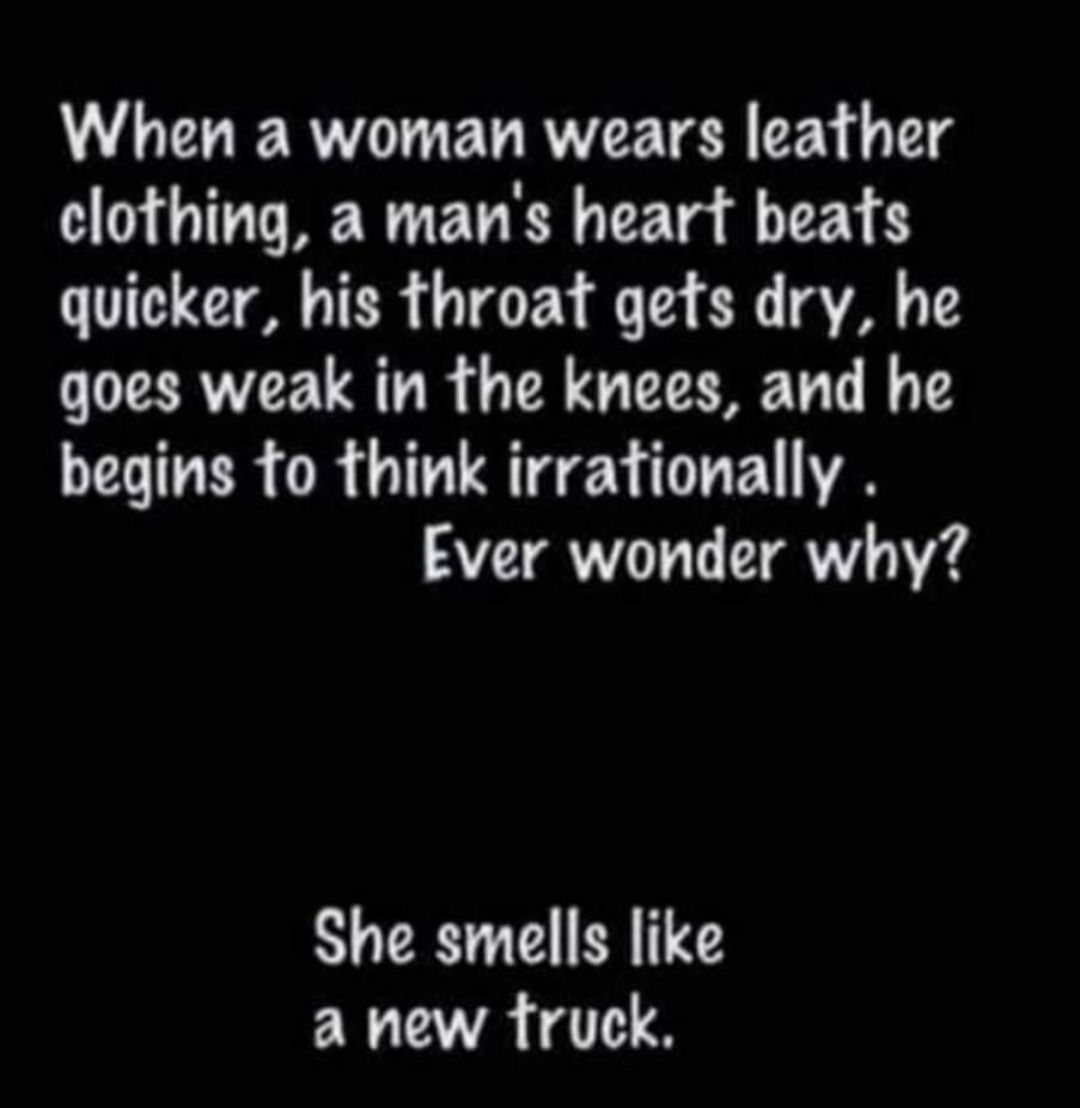 When a woman wears leather clothing, a man's heart beats quicker, his throat gets dry, he goes weak in the knees, and he begins to think irrationally .
Ever wonder why?

She smells like a new truck.